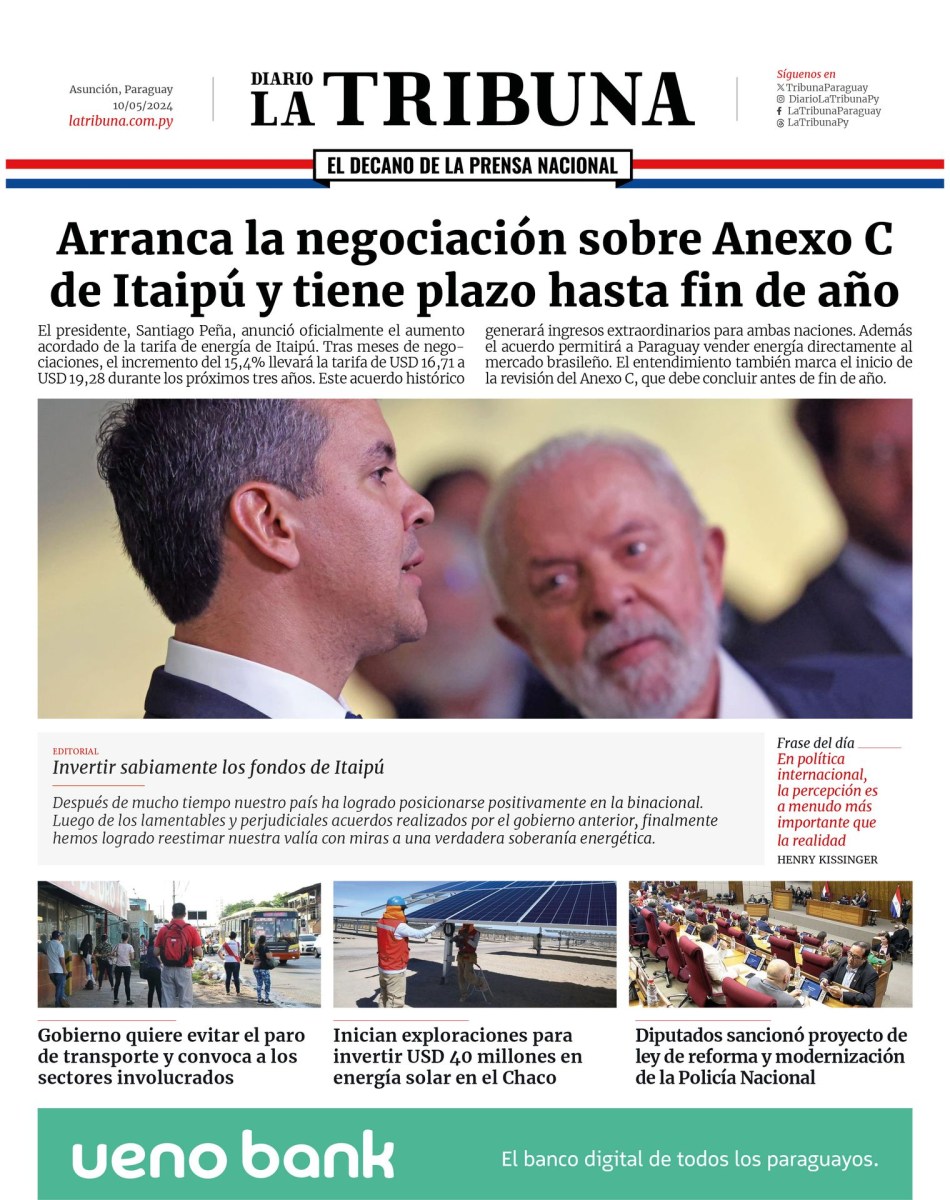 Asunción, Paraguay
10/05/2024
latribuna.com.py

DIARIO
LA TRIBUNA

Síguenos en
TribunaParaguay
DiarioLaTribunaPy
LaTribunaParaguay
LaTribunaPy

EL DECANO DE LA PRENSA NACIONAL

Arranca la negociación sobre Anexo C de Itaipú y tiene plazo hasta fin de año

El presidente, Santiago Peña, anunció oficialmente el aumento acordado de la tarifa de energía de Itaipú. Tras meses de negociaciones, el incremento del 15,4% llevará la tarifa de USD 16,71 a USD 19,28 durante los próximos tres años. Este acuerdo histórico generará ingresos extraordinarios para ambas naciones. Además el acuerdo permitirá a Paraguay vender energía directamente al mercado brasileño. El entendimiento también marca el inicio de la revisión del Anexo C, que debe concluir antes de fin de año.

EDITORIAL
Invertir sabiamente los fondos de Itaipú

Después de mucho tiempo nuestro país ha logrado posicionarse positivamente en la binacional. Luego de los lamentables y perjudiciales acuerdos realizados por el gobierno anterior, finalmente hemos logrado reestimar nuestra valía con miras a una verdadera soberanía energética.

Frase del día
En política internacional, la percepción es a menudo más importante que la realidad
HENRY KISSINGER

Gobierno quiere evitar el paro de transporte y convoca a los sectores involucrados

Inician exploraciones para invertir USD 40 millones en energía solar en el Chaco

Diputados sancionó proyecto de ley de reforma y modernización de la Policía Nacional

ueno bank
El banco digital de todos los paraguayos.